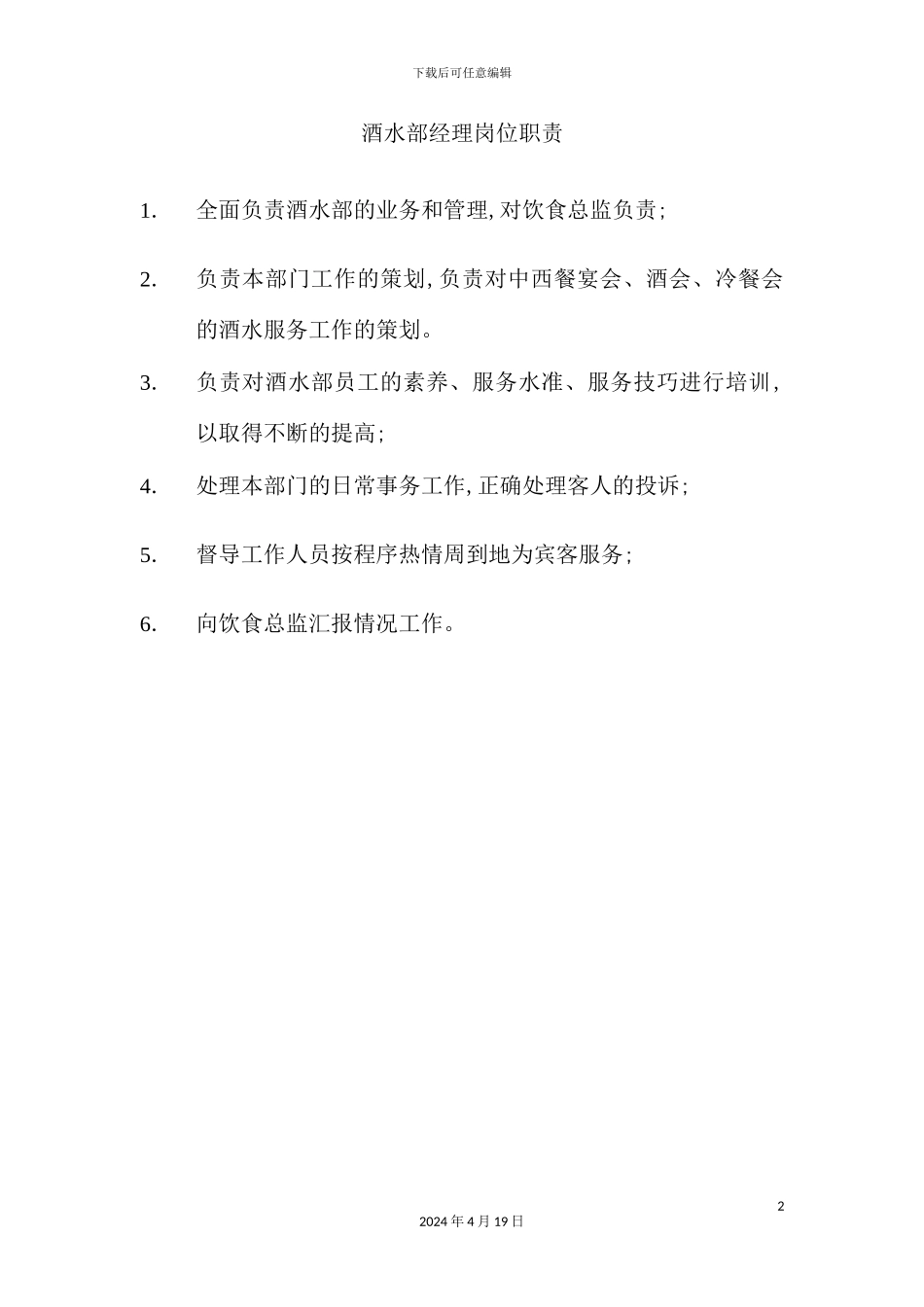 下载后可任意编辑

酒水部经理岗位职责

1. 全面负责酒水部的业务和管理, 对饮食总监负责;

2. 负责本部门工作的策划, 负责对中西餐宴会、酒会、冷餐会的酒水服务工作的策划。

3. 负责对酒水部员工的素养、服务水准、服务技巧进行培训, 以取得不断的提高;

4. 处理本部门的日常事务工作, 正确处理客人的投诉;

5. 督导工作人员按程序热情周到地为宾客服务;

6. 向饮食总监汇报情况工作。

2

2024 年 4 月 19 日